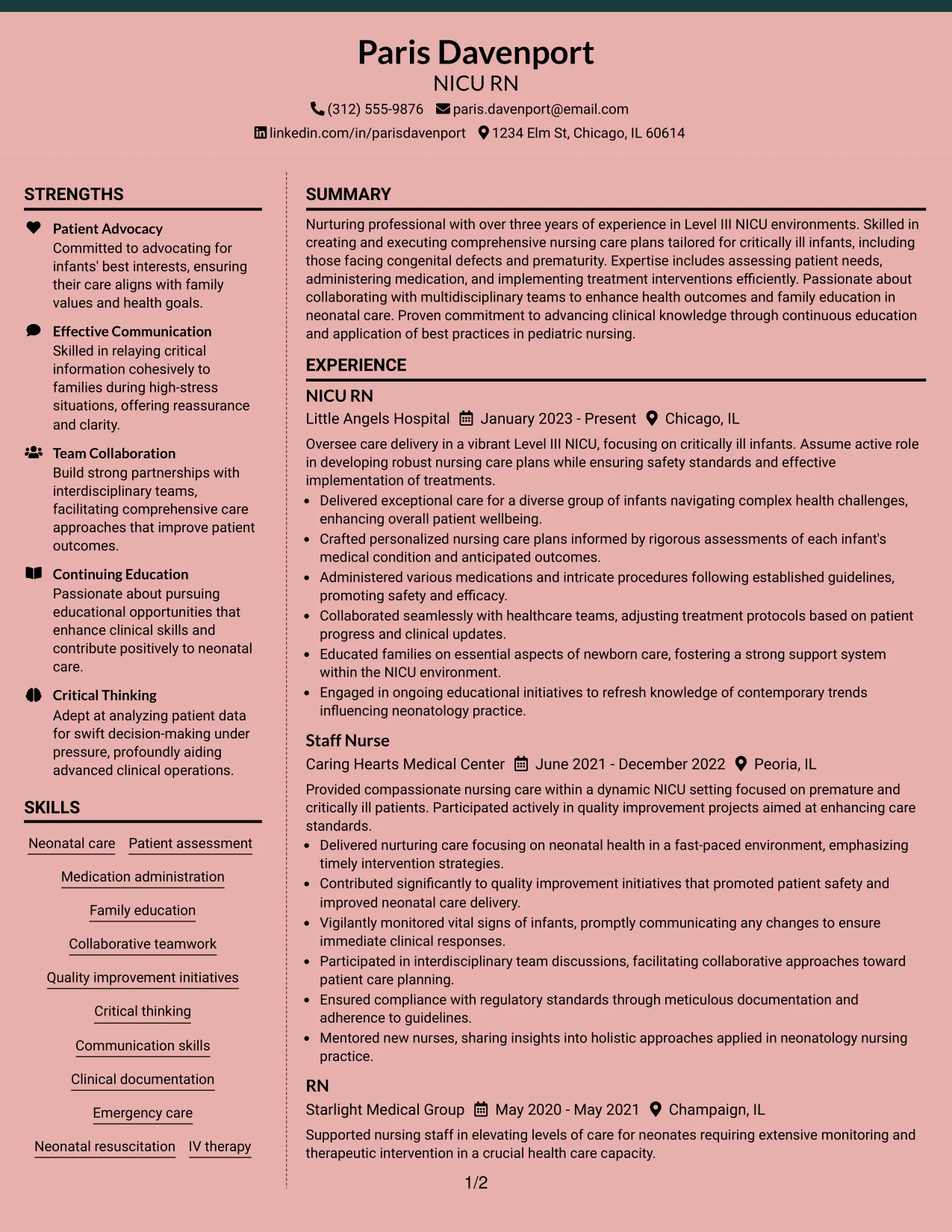 Paris Davenport
NICU RN
(312) 555-9876 paris.davenport@email.com
linkedin.com/in/parisdavenport 1234 Elm St, Chicago, IL 60614

STRENGTHS

Patient Advocacy
Committed to advocating for infants' best interests, ensuring their care aligns with family values and health goals.

Effective Communication
Skilled in relaying critical information cohesively to families during high-stress situations, offering reassurance and clarity.

Team Collaboration
Build strong partnerships with interdisciplinary teams, facilitating comprehensive care approaches that improve patient outcomes.

Continuing Education
Passionate about pursuing educational opportunities that enhance clinical skills and contribute positively to neonatal care.

Critical Thinking
Adept at analyzing patient data for swift decision-making under pressure, profoundly aiding advanced clinical operations.

SKILLS

Neonatal care
Patient assessment
Medication administration
Family education
Collaborative teamwork
Quality improvement initiatives
Critical thinking
Communication skills
Clinical documentation
Emergency care
Neonatal resuscitation
IV therapy

SUMMARY

Nurturing professional with over three years of experience in Level III NICU environments. Skilled in creating and executing comprehensive nursing care plans tailored for critically ill infants, including those facing congenital defects and prematurity. Expertise includes assessing patient needs, administering medication, and implementing treatment interventions efficiently. Passionate about collaborating with multidisciplinary teams to enhance health outcomes and family education in neonatal care. Proven commitment to advancing clinical knowledge through continuous education and application of best practices in pediatric nursing.

EXPERIENCE

NICU RN
Little Angels Hospital January 2023 - Present Chicago, IL

Oversee care delivery in a vibrant Level III NICU, focusing on critically ill infants. Assume active role in developing robust nursing care plans while ensuring safety standards and effective implementation of treatments.
• Delivered exceptional care for a diverse group of infants navigating complex health challenges, enhancing overall patient wellbeing.
• Crafted personalized nursing care plans informed by rigorous assessments of each infant's medical condition and anticipated outcomes.
• Administered various medications and intricate procedures following established guidelines, promoting safety and efficacy.
• Collaborated seamlessly with healthcare teams, adjusting treatment protocols based on patient progress and clinical updates.
• Educated families on essential aspects of newborn care, fostering a strong support system within the NICU environment.
• Engaged in ongoing educational initiatives to refresh knowledge of contemporary trends influencing neonatology practice.

Staff Nurse
Caring Hearts Medical Center June 2021 - December 2022 Peoria, IL

Provided compassionate nursing care within a dynamic NICU setting focused on premature and critically ill patients. Participated actively in quality improvement projects aimed at enhancing care standards.
• Delivered nurturing care focusing on neonatal health in a fast-paced environment, emphasizing timely intervention strategies.
• Contributed significantly to quality improvement initiatives that promoted patient safety and improved neonatal care delivery.
• Vigilantly monitored vital signs of infants, promptly communicating any changes to ensure immediate clinical responses.
• Participated in interdisciplinary team discussions, facilitating collaborative approaches toward patient care planning.
• Ensured compliance with regulatory standards through meticulous documentation and adherence to guidelines.
• Mentored new nurses, sharing insights into holistic approaches applied in neonatology nursing practice.

RN
Starlight Medical Group May 2020 - May 2021 Champaign, IL

Supported nursing staff in elevating levels of care for neonates requiring extensive monitoring and therapeutic intervention in a crucial health care capacity.

1/2